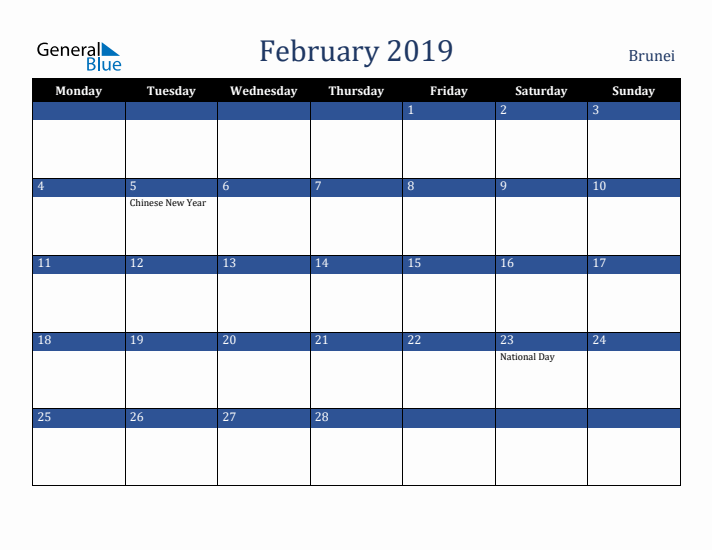 General Blue

February 2019

Brunei

| Monday | Tuesday | Wednesday | Thursday | Friday | Saturday | Sunday |
|---|---|---|---|---|---|---|
| | | | | 1 | 2 | 3 |
| 4 | 5 Chinese New Year | 6 | 7 | 8 | 9 | 10 |
| 11 | 12 | 13 | 14 | 15 | 16 | 17 |
| 18 | 19 | 20 | 21 | 22 | 23 National Day | 24 |
| 25 | 26 | 27 | 28 | | | |